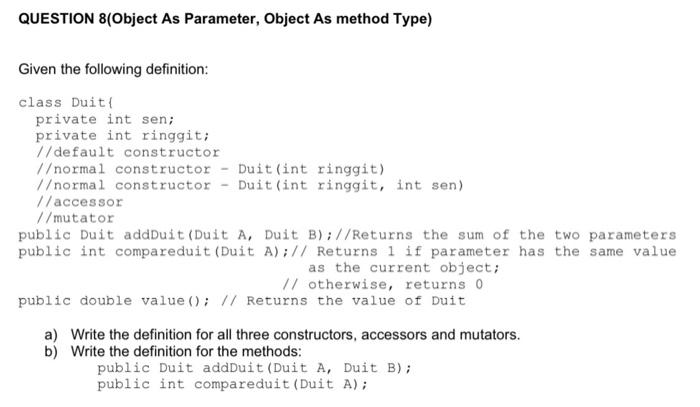 QUESTION 8(Object As Parameter, Object As method Type)

Given the following definition:

class Duit{
private int sen;
private int ringgit;
//default constructor
//normal constructor - Duit(int ringgit)
//normal constructor - Duit(int ringgit, int sen)
//accessor
//mutator
public Duit addDuit(Duit A, Duit B);//Returns the sum of the two parameters
public int compareduit(Duit A);// Returns 1 if parameter has the same value as the current object;
// otherwise, returns 0
public double value(); // Returns the value of Duit

a) Write the definition for all three constructors, accessors and mutators.
b) Write the definition for the methods:
public Duit addDuit(Duit A, Duit B);
public int compareduit(Duit A);